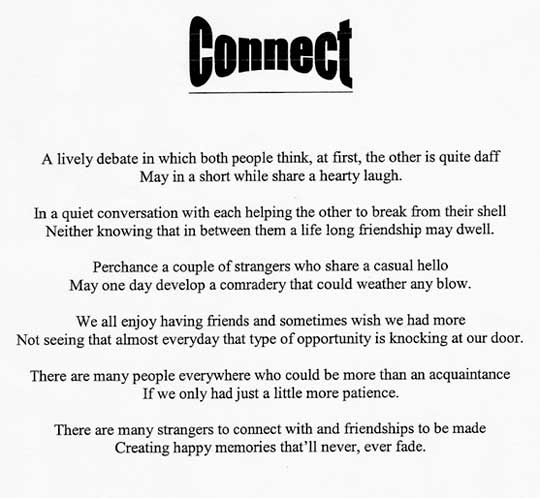 Connect

A lively debate in which both people think, at first, the other is quite daff
May in a short while share a hearty laugh.

In a quiet conversation with each helping the other to break from their shell
Neither knowing that in between them a life long friendship may dwell.

Perchance a couple of strangers who share a casual hello
May one day develop a comradery that could weather any blow.

We all enjoy having friends and sometimes wish we had more
Not seeing that almost everyday that type of opportunity is knocking at our door.

There are many people everywhere who could be more than an acquaintance
If we only had just a little more patience.

There are many strangers to connect with and friendships to be made
Creating happy memories that'll never, ever fade.